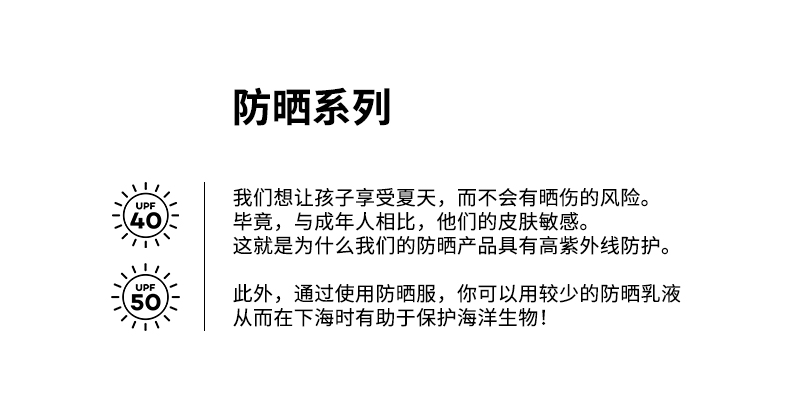 防晒系列

UPF
40

UPF
50

我们想让孩子享受夏天，而不会有晒伤的风险。
毕竟，与成年人相比，他们的皮肤敏感。
这就是为什么我们的防晒产品具有高紫外线防护。

此外，通过使用防晒服，你可以用较少的防晒乳液
从而在下海时有助于保护海洋生物！